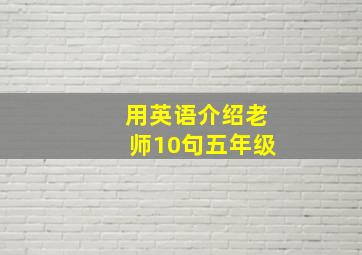 用英语介绍老师10句五年级